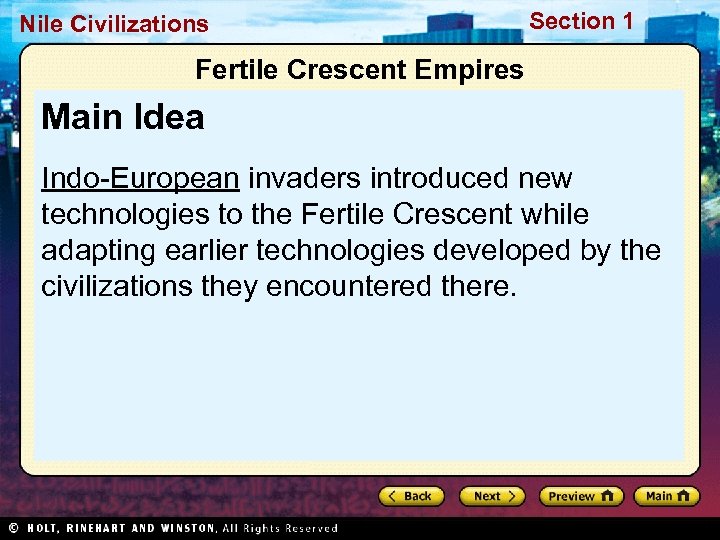 Nile Civilizations

Section 1

Fertile Crescent Empires

Main Idea

Indo-European invaders introduced new technologies to the Fertile Crescent while adapting earlier technologies developed by the civilizations they encountered there.

Back

Next

Preview

Main

© HOLT, RINEHART AND WINSTON, All Rights Reserved